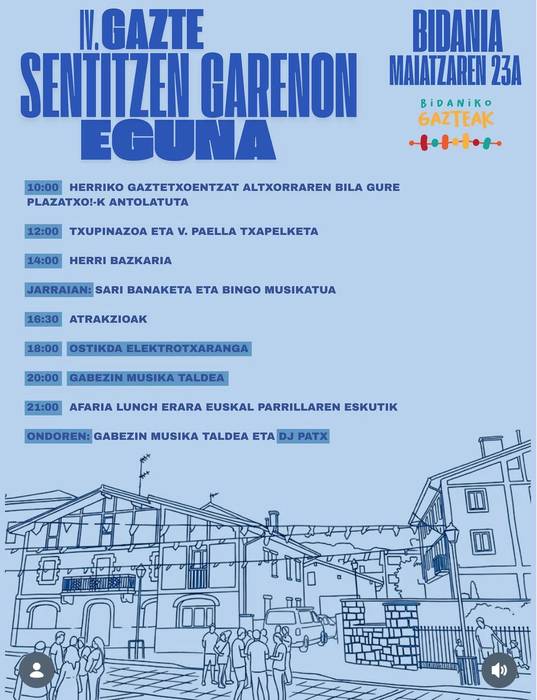 IV. GAZTE SENTITZEN GARENON EGUNA

BIDANIA MAIATZAREN 23A

BIDANIKO GAZTEAK

10:00 HERRIKO GAZTETXOENTZAT ALTXORRAREN BILA GURE PLAZATXO!-K ANTOLATUTA

12:00 TXUPINAZOA ETA V. PAELLA TXAPELKETA

14:00 HERRI BAZKARIA

JARRAIAN: SARI BANAKETA ETA BINGO MUSIKATUA

16:30 ATRAKZIOAK

18:00 OSTIKDA ELEKTROTXARANGA

20:00 GABEZIN MUSIKA TALDEA

21:00 AFARIA LUNCH ERARA EUSKAL PARRILLAREN ESKUTIK

ONDOREN: GABEZIN MUSIKA TALDEA ETA DJ PATX